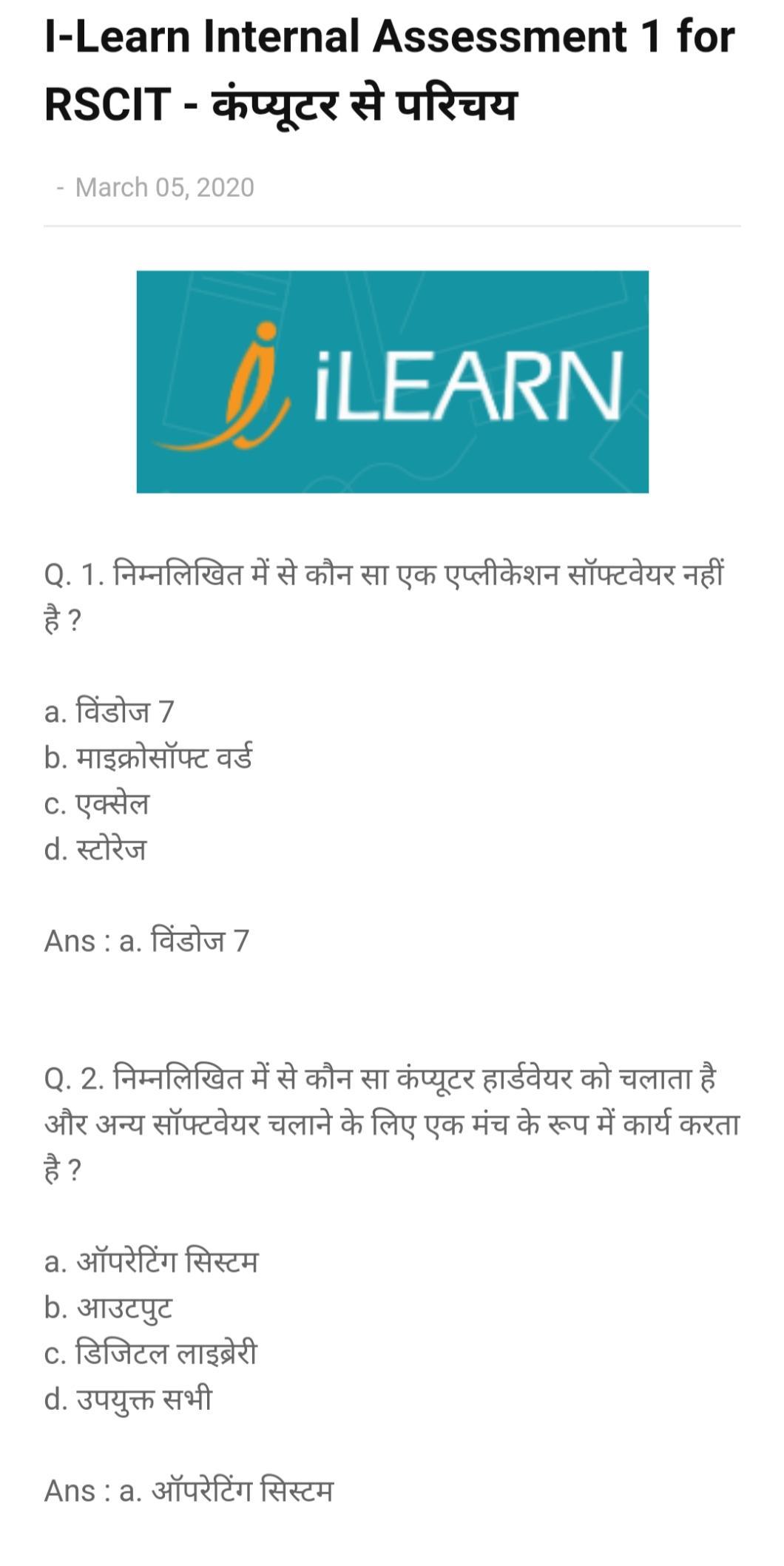 I-Learn Internal Assessment 1 for RSCIT - कंप्यूटर से परिचय

- March 05, 2020

iLEARN

Q. 1. निम्नलिखित में से कौन सा एक एप्लीकेशन सॉफ्टवेयर नहीं है ?

a. विंडोज 7
b. माइक्रोसॉफ्ट वर्ड
c. एक्सेल
d. स्टोरेज

Ans : a. विंडोज 7

Q. 2. निम्नलिखित में से कौन सा कंप्यूटर हार्डवेयर को चलाता है और अन्य सॉफ्टवेयर चलाने के लिए एक मंच के रूप में कार्य करता है ?

a. ऑपरेटिंग सिस्टम
b. आउटपुट
c. डिजिटल लाइब्रेरी
d. उपयुक्त सभी

Ans : a. ऑपरेटिंग सिस्टम